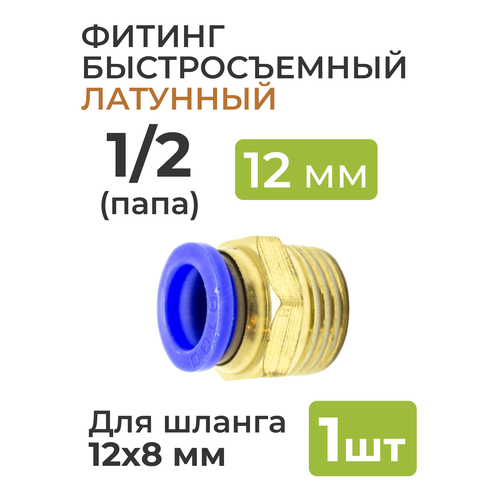 ФИТИНГ БЫСТРОСЪЕМНЫЙ ЛАТУННЫЙ

1/2
(папа)

12 мм

Для шланга
12х8 мм

1шт